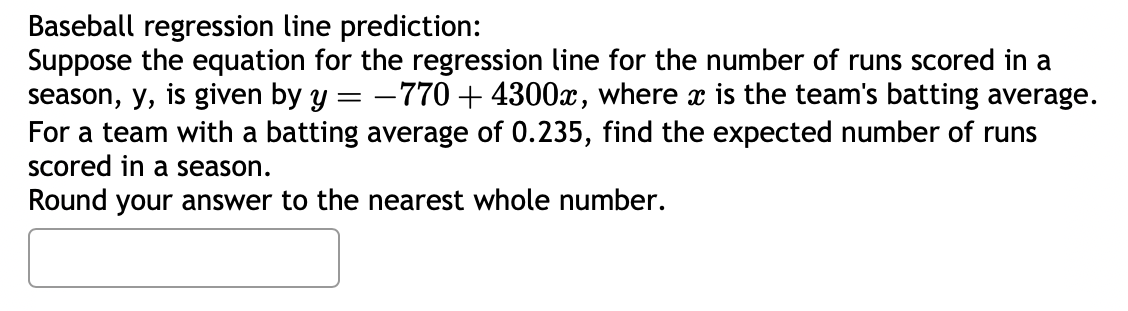 Baseball regression line prediction:
Suppose the equation for the regression line for the number of runs scored in a season, y, is given by $y = -770 + 4300x$, where $x$ is the team's batting average. For a team with a batting average of 0.235, find the expected number of runs scored in a season.
Round your answer to the nearest whole number.